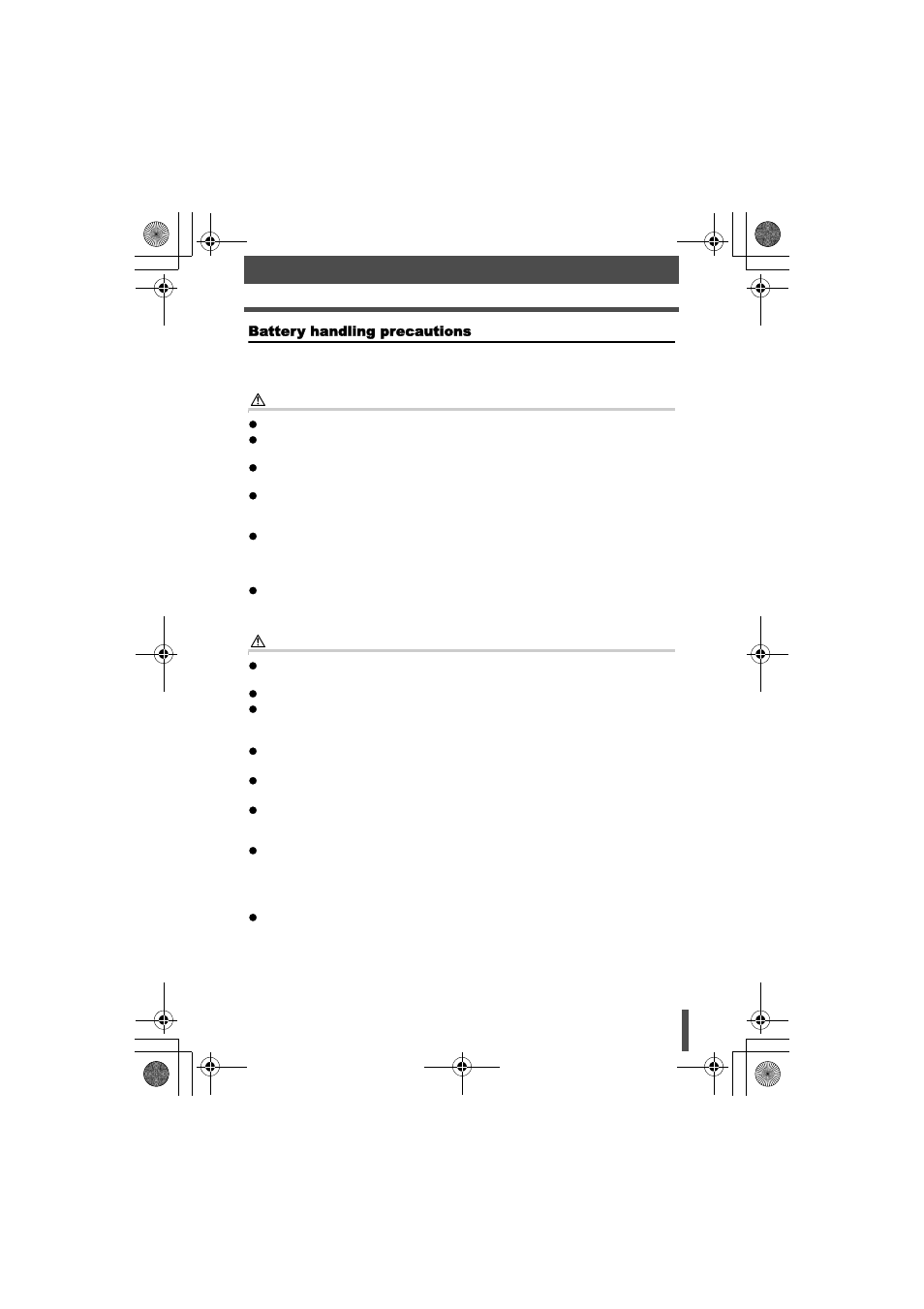 Battery handling precautions